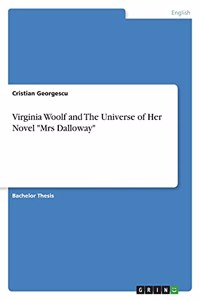 English

Cristian Georgescu

Virginia Woolf and The Universe of Her Novel "Mrs Dalloway"

Bachelor Thesis

GRIN